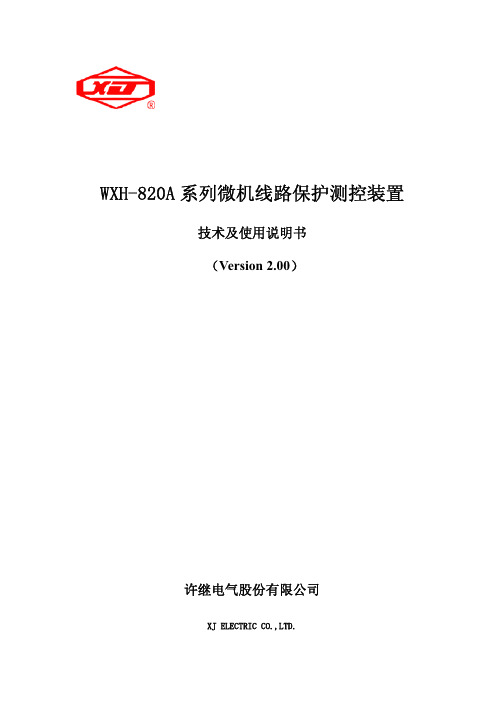 XJ ®

WXH-820A 系列微机线路保护测控装置

技术及使用说明书

（Version 2.00）

许继电气股份有限公司

XJ ELECTRIC CO.,LTD.